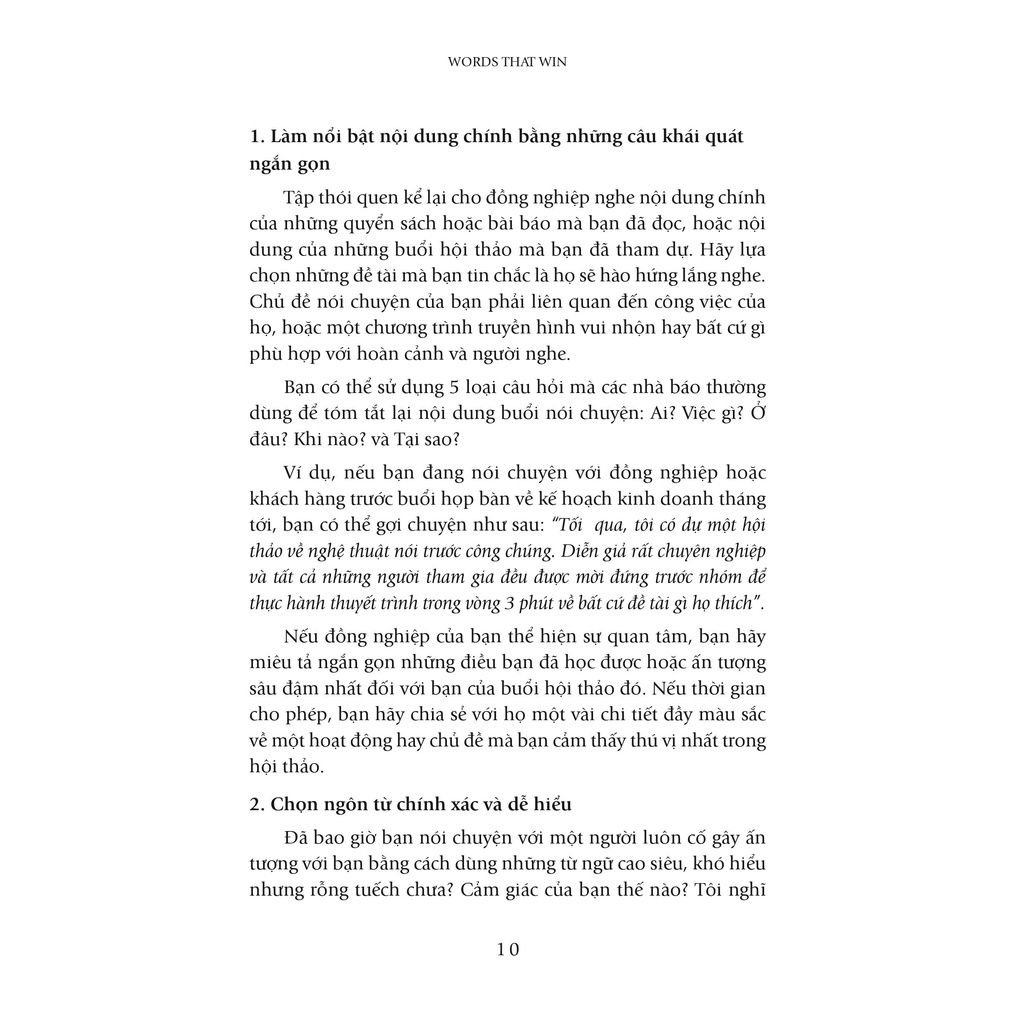 WORDS THAT WIN

1. Làm nổi bật nội dung chính bằng những câu khái quát ngắn gọn

Tập thói quen kể lại cho đồng nghiệp nghe nội dung chính của những quyển sách hoặc bài báo mà bạn đã đọc, hoặc nội dung của những buổi hội thảo mà bạn đã tham dự. Hãy lựa chọn những đề tài mà bạn tin chắc là họ sẽ hào hứng lắng nghe. Chủ đề nói chuyện của bạn phải liên quan đến công việc của họ, hoặc một chương trình truyền hình vui nhộn hay bất cứ gì phù hợp với hoàn cảnh và người nghe.

Bạn có thể sử dụng 5 loại câu hỏi mà các nhà báo thường dùng để tóm tắt lại nội dung buổi nói chuyện: Ai? Việc gì? Ở đâu? Khi nào? và Tại sao?

Ví dụ, nếu bạn đang nói chuyện với đồng nghiệp hoặc khách hàng trước buổi họp bàn về kế hoạch kinh doanh tháng tới, bạn có thể gợi chuyện như sau: "Tối qua, tôi có dự một hội thảo về nghệ thuật nói trước công chúng. Diễn giả rất chuyên nghiệp và tất cả những người tham gia đều được mời đứng trước nhóm để thực hành thuyết trình trong vòng 3 phút về bất cứ đề tài gì họ thích".

Nếu đồng nghiệp của bạn thể hiện sự quan tâm, bạn hãy miêu tả ngắn gọn những điều bạn đã học được hoặc ấn tượng sâu đậm nhất đối với bạn của buổi hội thảo đó. Nếu thời gian cho phép, bạn hãy chia sẻ với họ một vài chi tiết đầy màu sắc về một hoạt động hay chủ đề mà bạn cảm thấy thú vị nhất trong hội thảo.

2. Chọn ngôn từ chính xác và dễ hiểu

Đã bao giờ bạn nói chuyện với một người luôn cố gây ấn tượng với bạn bằng cách dùng những từ ngữ cao siêu, khó hiểu nhưng rỗng tuếch chưa? Cảm giác của bạn thế nào? Tôi nghĩ

10